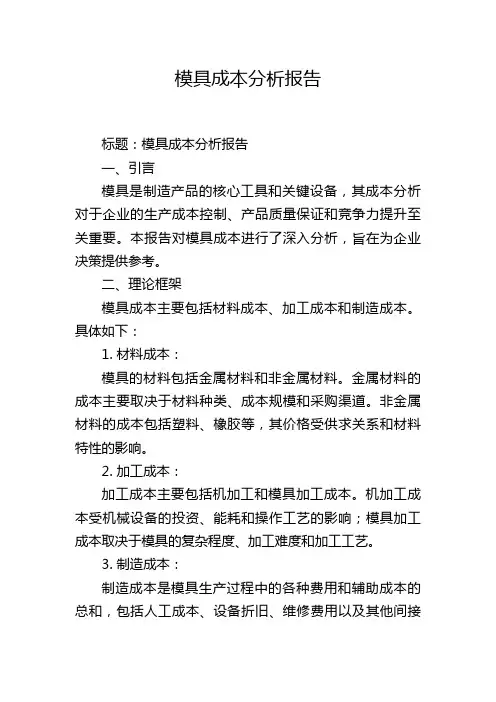 模具成本分析报告

标题：模具成本分析报告

一、引言

模具是制造产品的核心工具和关键设备，其成本分析对于企业的生产成本控制、产品质量保证和竞争力提升至关重要。本报告对模具成本进行了深入分析，旨在为企业决策提供参考。

二、理论框架

模具成本主要包括材料成本、加工成本和制造成本。具体如下：

1. 材料成本：

模具的材料包括金属材料和非金属材料。金属材料的成本主要取决于材料种类、成本规模和采购渠道。非金属材料的成本包括塑料、橡胶等，其价格受供求关系和材料特性的影响。

2. 加工成本：

加工成本主要包括机加工和模具加工成本。机加工成本受机械设备的投资、能耗和操作工艺的影响；模具加工成本取决于模具的复杂程度、加工难度和加工工艺。

3. 制造成本：

制造成本是模具生产过程中的各种费用和辅助成本的总和，包括人工成本、设备折旧、维修费用以及其他间接